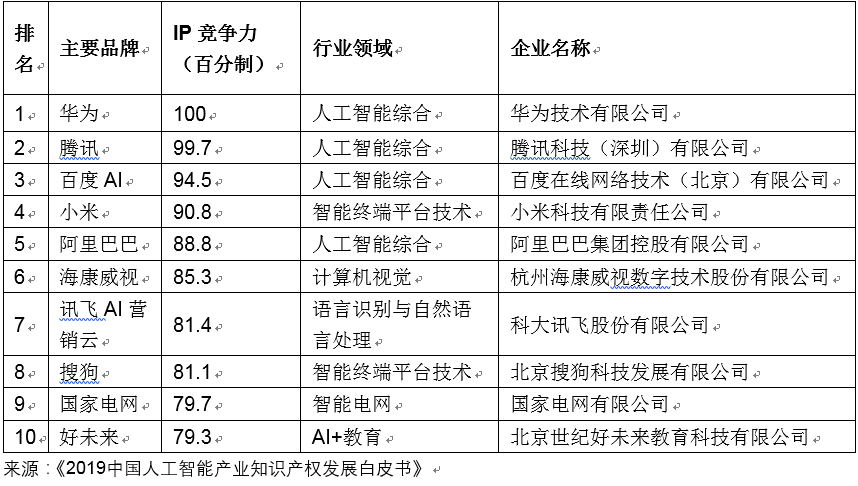 | 排名 | 主要品牌 | IP 竞争力（百分制） | 行业领域 | 企业名称 |
|---|---|---|---|---|
| 1 | 华为 | 100 | 人工智能综合 | 华为技术有限公司 |
| 2 | 腾讯 | 99.7 | 人工智能综合 | 腾讯科技（深圳）有限公司 |
| 3 | 百度 AI | 94.5 | 人工智能综合 | 百度在线网络技术（北京）有限公司 |
| 4 | 小米 | 90.8 | 智能终端平台技术 | 小米科技有限责任公司 |
| 5 | 阿里巴巴 | 88.8 | 人工智能综合 | 阿里巴巴集团控股有限公司 |
| 6 | 海康威视 | 85.3 | 计算机视觉 | 杭州海康威视数字技术股份有限公司 |
| 7 | 讯飞 AI 营销云 | 81.4 | 语言识别与自然语言处理 | 科大讯飞股份有限公司 |
| 8 | 搜狗 | 81.1 | 智能终端平台技术 | 北京搜狗科技发展有限公司 |
| 9 | 国家电网 | 79.7 | 智能电网 | 国家电网有限公司 |
| 10 | 好未来 | 79.3 | AI+教育 | 北京世纪好未来教育科技有限公司 |

来源：《2019中国人工智能产业知识产权发展白皮书》